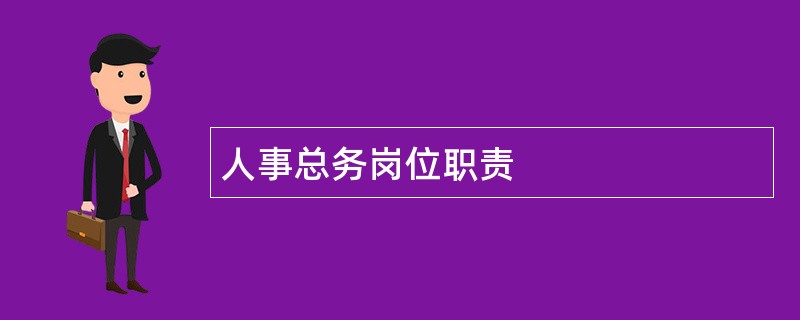 人事总务岗位职责